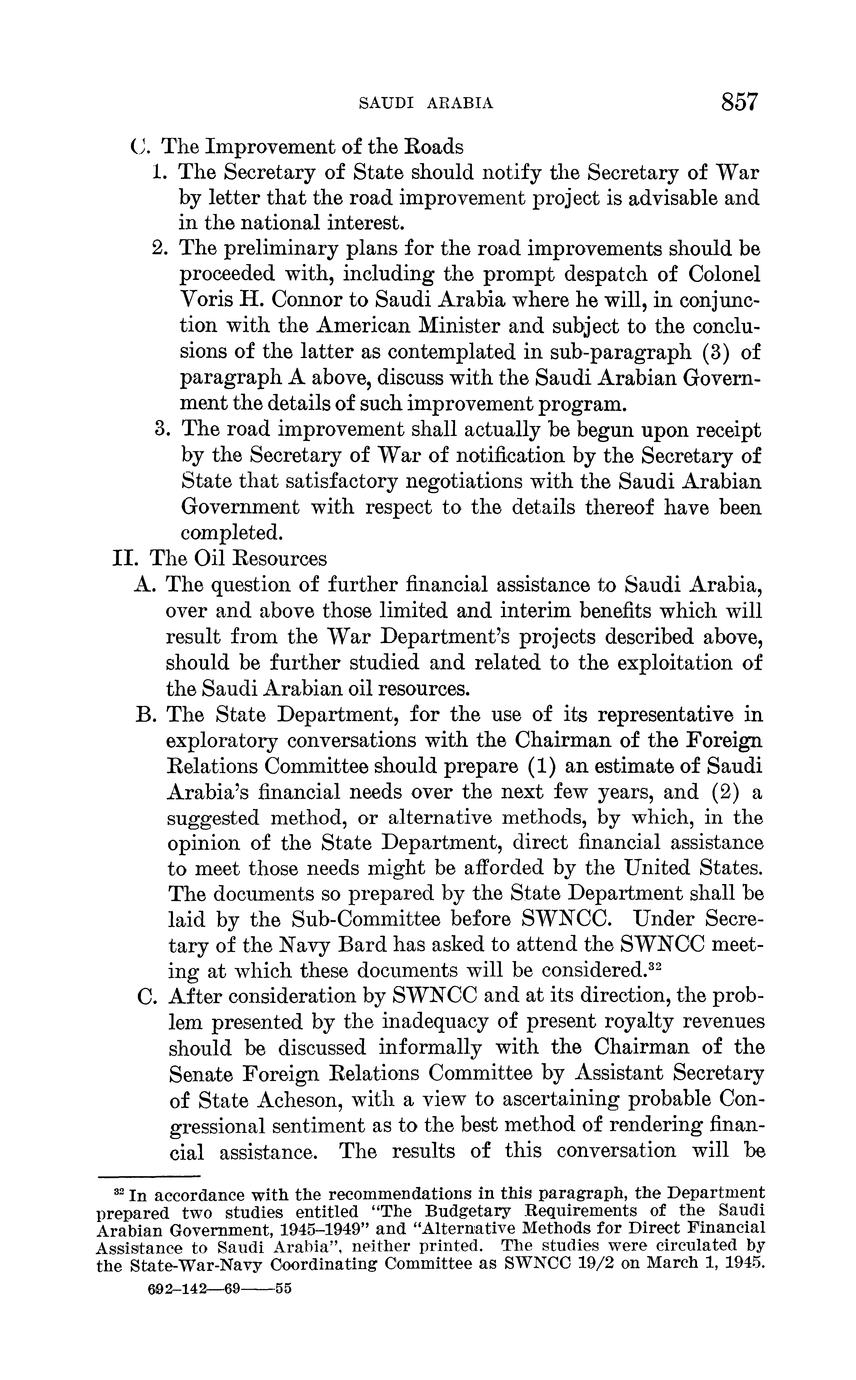 SAUDI ARABIA 857

C. The Improvement of the Roads

1. The Secretary of State should notify the Secretary of War by letter that the road improvement project is advisable and in the national interest.

2. The preliminary plans for the road improvements should be proceeded with, including the prompt despatch of Colonel Voris H. Connor to Saudi Arabia where he will, in conjunction with the American Minister and subject to the conclusions of the latter as contemplated in sub-paragraph (3) of paragraph A above, discuss with the Saudi Arabian Government the details of such improvement program.

3. The road improvement shall actually be begun upon receipt by the Secretary of War of notification by the Secretary of State that satisfactory negotiations with the Saudi Arabian Government with respect to the details thereof have been completed.

II. The Oil Resources

A. The question of further financial assistance to Saudi Arabia, over and above those limited and interim benefits which will result from the War Department's projects described above, should be further studied and related to the exploitation of the Saudi Arabian oil resources.

B. The State Department, for the use of its representative in exploratory conversations with the Chairman of the Foreign Relations Committee should prepare (1) an estimate of Saudi Arabia's financial needs over the next few years, and (2) a suggested method, or alternative methods, by which, in the opinion of the State Department, direct financial assistance to meet those needs might be afforded by the United States. The documents so prepared by the State Department shall be laid by the Sub-Committee before SWNCC. Under Secretary of the Navy Bard has asked to attend the SWNCC meeting at which these documents will be considered.$^{32}$

C. After consideration by SWNCC and at its direction, the problem presented by the inadequacy of present royalty revenues should be discussed informally with the Chairman of the Senate Foreign Relations Committee by Assistant Secretary of State Acheson, with a view to ascertaining probable Congressional sentiment as to the best method of rendering financial assistance. The results of this conversation will be

$^{32}$ In accordance with the recommendations in this paragraph, the Department prepared two studies entitled "The Budgetary Requirements of the Saudi Arabian Government, 1945–1949" and "Alternative Methods for Direct Financial Assistance to Saudi Arabia", neither printed. The studies were circulated by the State-War-Navy Coordinating Committee as SWNCC 19/2 on March 1, 1945.

692–142—69——55